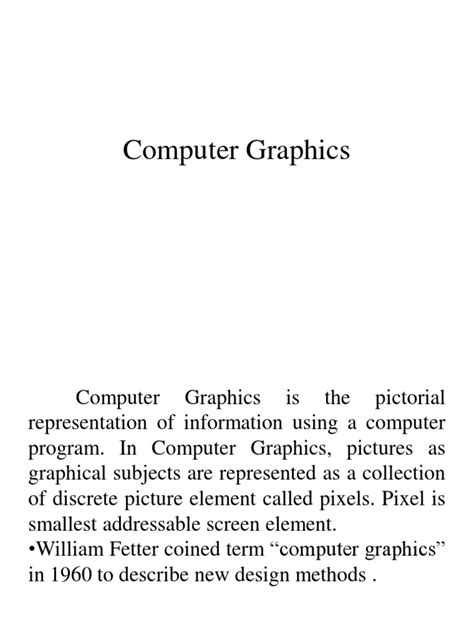 Computer Graphics

Computer Graphics is the pictorial representation of information using a computer program. In Computer Graphics, pictures as graphical subjects are represented as a collection of discrete picture element called pixels. Pixel is smallest addressable screen element.
•William Fetter coined term “computer graphics” in 1960 to describe new design methods .